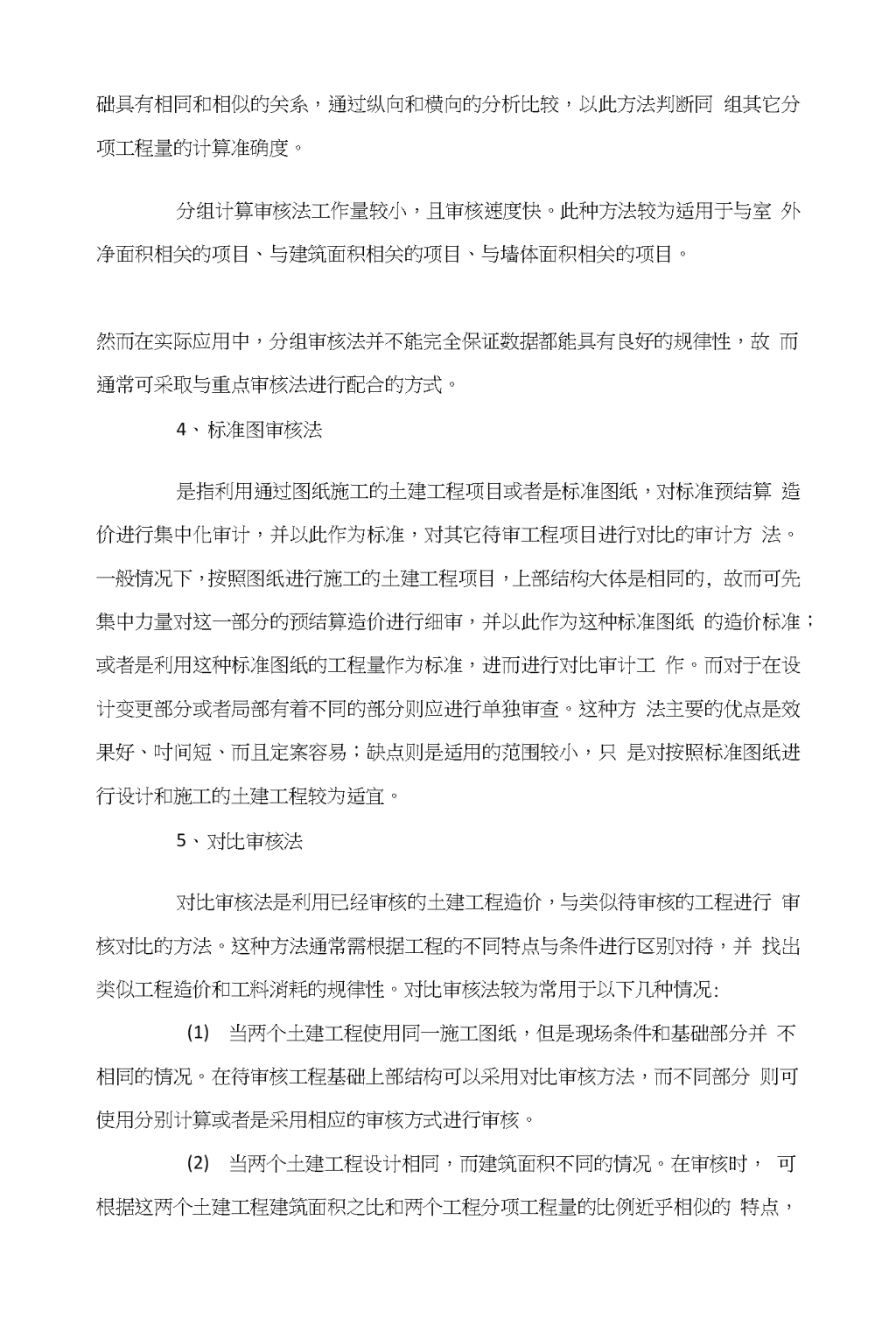 础具有相同和相似的关系，通过纵向和横向的分析比较，以此方法判断同 组其它分项工程量的计算准确度。

分组计算审核法工作量较小，且审核速度快。此种方法较为适用于与室 外净面积相关的项目、与建筑面积相关的项目、与墙体面积相关的项目。

然而在实际应用中，分组审核法并不能完全保证数据都能具有良好的规律性，故 而通常可采取与重点审核法进行配合的方式。

4、标准图审核法

是指利用通过图纸施工的土建工程项目或者是标准图纸，对标准预结算 造价进行集中化审计，并以此作为标准，对其它待审工程项目进行对比的审计方 法。一般情况下，按照图纸进行施工的土建工程项目，上部结构大体是相同的，故而可先集中力量对这一部分的预结算造价进行细审，并以此作为这种标准图纸 的造价标准；或者是利用这种标准图纸的工程量作为标准，进而进行对比审计工 作。而对于在设计变更部分或者局部有着不同的部分则应进行单独审查。这种方 法主要的优点是效果好、时间短、而且定案容易；缺点则是适用的范围较小，只 是对按照标准图纸进行设计和施工的土建工程较为适宜。

5、对比审核法

对比审核法是利用已经审核的土建工程造价，与类似待审核的工程进行 审核对比的方法。这种方法通常需根据工程的不同特点与条件进行区别对待，并 找出类似工程造价和工料消耗的规律性。对比审核法较为常用于以下几种情况:

(1) 当两个土建工程使用同一施工图纸，但是现场条件和基础部分并 不相同的情况。在待审核工程基础上部结构可以采用对比审核方法，而不同部分 则可使用分别计算或者是采用相应的审核方式进行审核。

(2) 当两个土建工程设计相同，而建筑面积不同的情况。在审核时， 可根据这两个土建工程建筑面积之比和两个工程分项工程量的比例近乎相似的 特点，